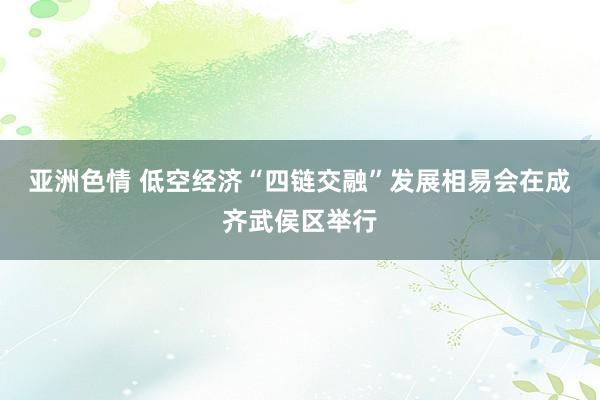 亚洲色情 低空经济“四链交融”发展相易会在成齐武侯区举行